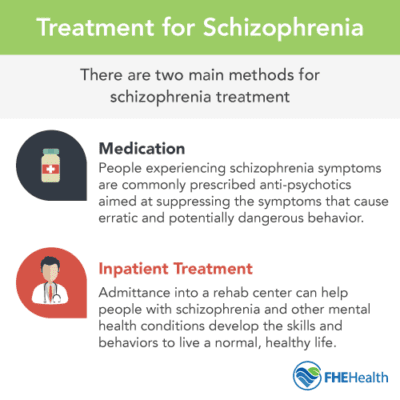 Treatment for Schizophrenia

There are two main methods for schizophrenia treatment

Medication
People experiencing schizophrenia symptoms are commonly prescribed anti-psychotics aimed at suppressing the symptoms that cause erratic and potentially dangerous behavior.

Inpatient Treatment
Admittance into a rehab center can help people with schizophrenia and other mental health conditions develop the skills and behaviors to live a normal, healthy life.

FHEHealth